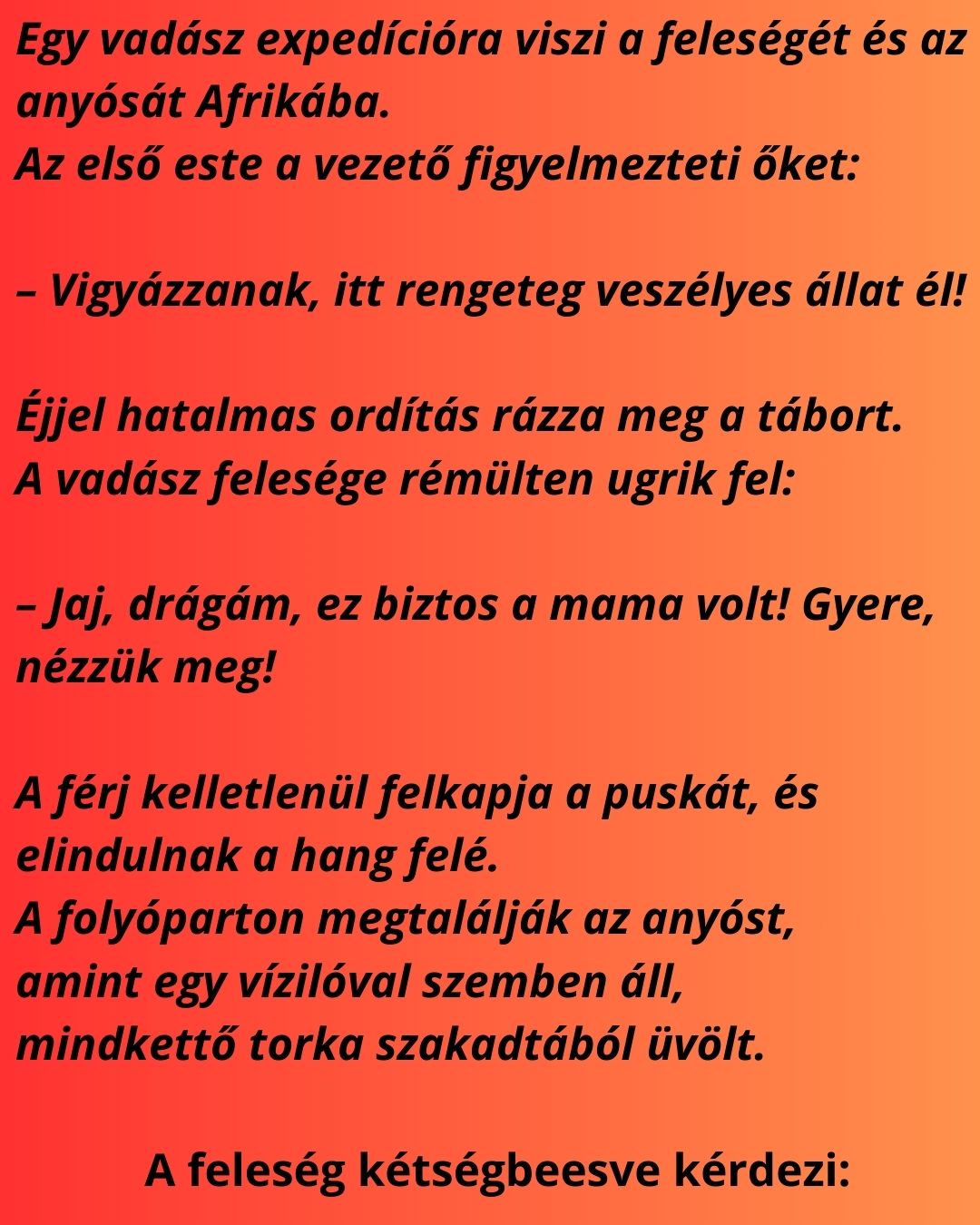 Egy vadász expedícióra viszi a feleségét és az anyósát Afrikába.
Az első este a vezető figyelmezteti őket:

– Vigyázzanak, itt rengeteg veszélyes állat él!

Éjjel hatalmas ordítás rázza meg a tábort.
A vadász felesége rémülten ugrik fel:

– Jaj, drágám, ez biztos a mama volt! Gyere, nézzük meg!

A férj kelletlenül felkapja a puskát, és elindulnak a hang felé.
A folyóparton megtalálják az anyóst, amint egy vízilóval szemben áll, mindkettő torka szakadtából üvölt.

A feleség kétségbeesve kérdezi: